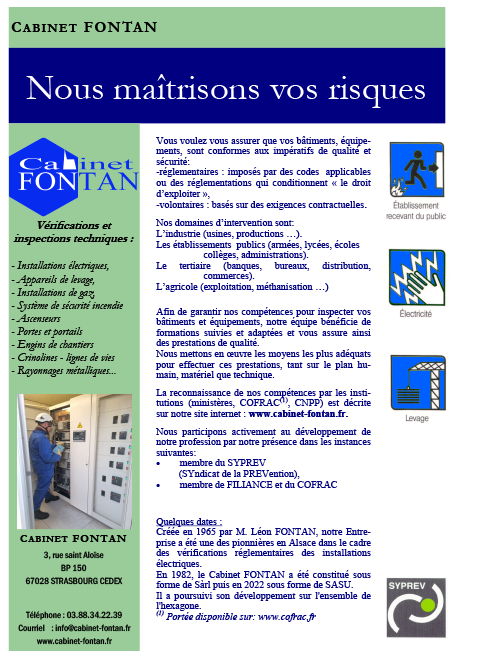 CABINET FONTAN

Nous maîtrisons vos risques

Cabinet FONTAN

Vérifications et inspections techniques :

- Installations électriques,
- Appareils de levage,
- Installations de gaz,
- Système de sécurité incendie
- Ascenseurs
- Portes et portails
- Engins de chantiers
- Crinolines - lignes de vies
- Rayonnages métalliques...

CABINET FONTAN
3, rue saint Aloise
BP 150
67028 STRASBOURG CEDEX

Téléphone : 03.88.34.22.39
Courriel : info@cabinet-fontan.fr
www.cabinet-fontan.fr

Vous voulez vous assurer que vos bâtiments, équipements, sont conformes aux impératifs de qualité et sécurité:
-réglementaires : imposés par des codes applicables ou des réglementations qui conditionnent « le droit d'exploiter »,
-volontaires : basés sur des exigences contractuelles.

Nos domaines d'intervention sont:
L'industrie (usines, productions …).
Les établissements publics (armées, lycées, écoles collèges, administrations).
Le tertiaire (banques, bureaux, distribution, commerces).
L'agricole (exploitation, méthanisation …)

Afin de garantir nos compétences pour inspecter vos bâtiments et équipements, notre équipe bénéficie de formations suivies et adaptées et vous assure ainsi des prestations de qualité.
Nous mettons en œuvre les moyens les plus adéquats pour effectuer ces prestations, tant sur le plan humain, matériel que technique.

La reconnaissance de nos compétences par les institutions (ministères, COFRAC$^{(1)}$, CNPP) est décrite sur notre site internet : www.cabinet-fontan.fr.

Nous participons activement au développement de notre profession par notre présence dans les instances suivantes:
• membre du SYPREV (SYndicat de la PREVention),
• membre de FILIANCE et du COFRAC

Quelques dates :
Créée en 1965 par M. Léon FONTAN, notre Entreprise a été une des pionnières en Alsace dans le cadre des vérifications réglementaires des installations électriques.
En 1982, le Cabinet FONTAN a été constitué sous forme de Sàrl puis en 2022 sous forme de SASU.
Il a poursuivi son développement sur l'ensemble de l'hexagone.
$^{(1)}$ Portée disponible sur: www.cofrac.fr

Établissement recevant du public

Électricité

Levage

SYPREV